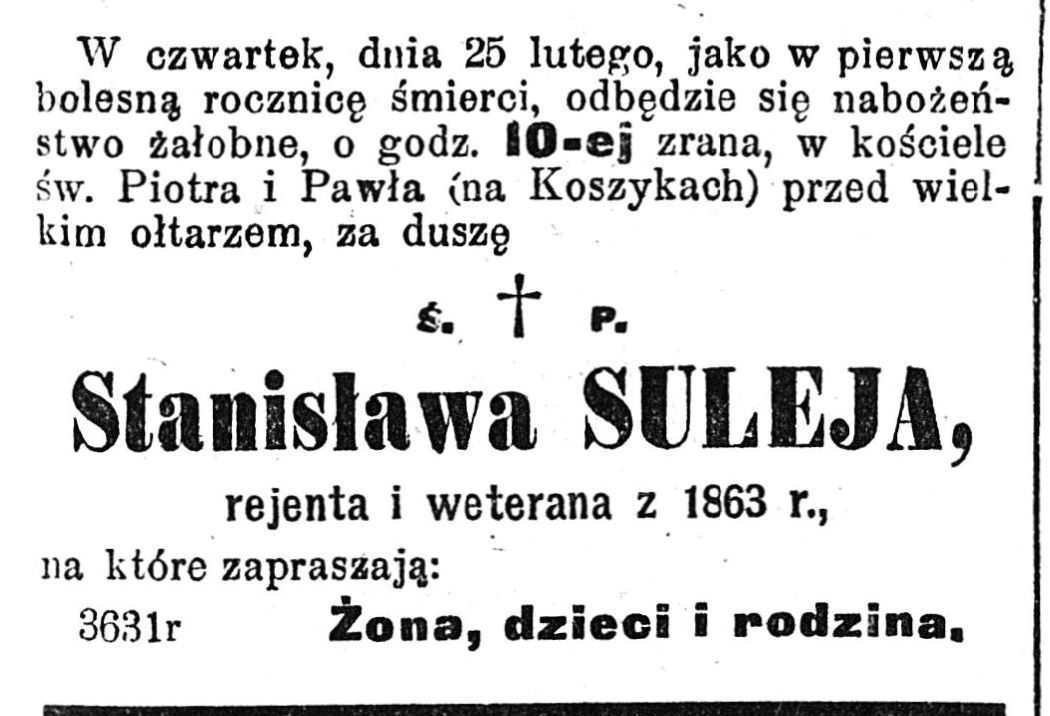 W czwartek, dnia 25 lutego, jako w pierwszą bolesną rocznicę śmierci, odbędzie się nabożeństwo żałobne, o godz. 10-ej zrana, w kościele św. Piotra i Pawła (na Koszykach) przed wielkim ołtarzem, za duszę

ś. † p.

Stanisława SULEJA,

rejenta i weterana z 1863 r.,

na które zapraszają:

3631r Żona, dzieci i rodzina.